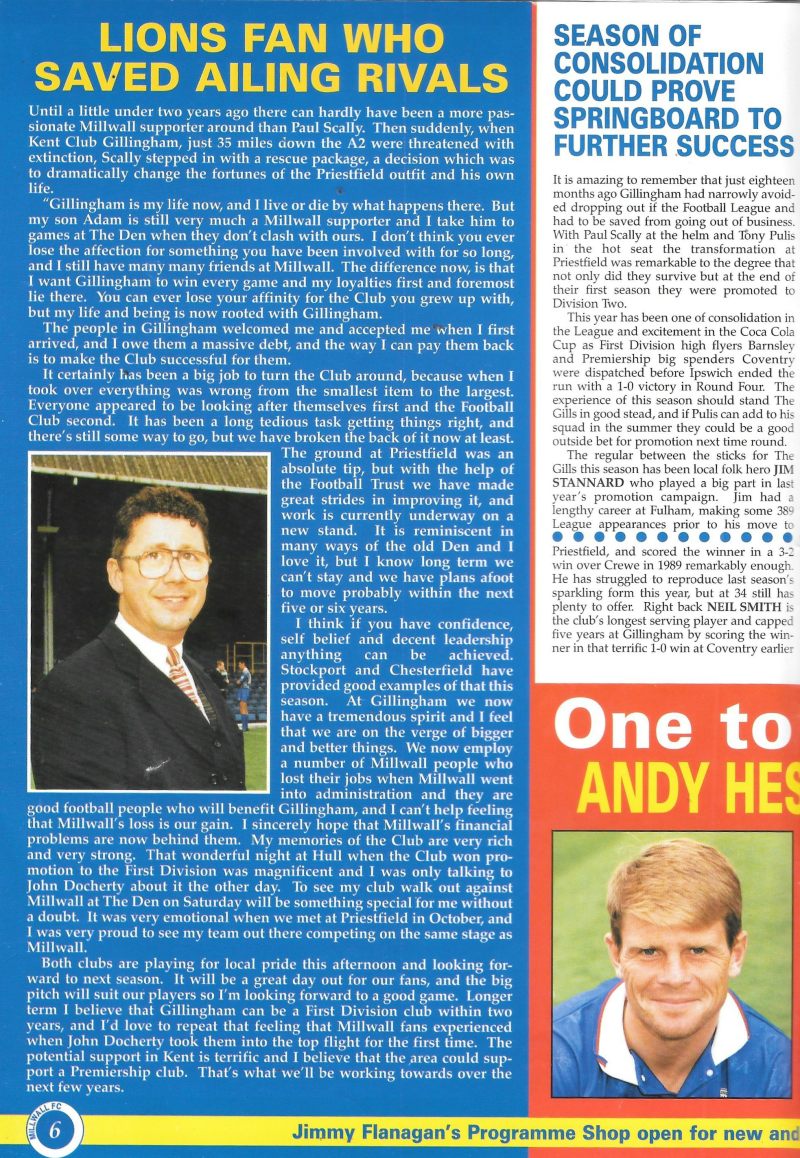 LIONS FAN WHO SAVED AILING RIVALS

Until a little under two years ago there can hardly have been a more passionate Millwall supporter around than Paul Scally. Then suddenly, when Kent Club Gillingham, just 35 miles down the A2 were threatened with extinction, Scally stepped in with a rescue package, a decision which was to dramatically change the fortunes of the Priestfield outfit and his own life.

"Gillingham is my life now, and I live or die by what happens there. But my son Adam is still very much a Millwall supporter and I take him to games at The Den when they don't clash with ours. I don't think you ever lose the affection for something you have been involved with for so long, and I still have many many friends at Millwall. The difference now, is that I want Gillingham to win every game and my loyalties first and foremost lie there. You can ever lose your affinity for the Club you grew up with, but my life and being is now rooted with Gillingham.

The people in Gillingham welcomed me and accepted me when I first arrived, and I owe them a massive debt, and the way I can pay them back is to make the Club successful for them.

It certainly has been a big job to turn the Club around, because when I took over everything was wrong from the smallest item to the largest. Everyone appeared to be looking after themselves first and the Football Club second. It has been a long tedious task getting things right, and there's still some way to go, but we have broken the back of it now at least.

The ground at Priestfield was an absolute tip, but with the help of the Football Trust we have made great strides in improving it, and work is currently underway on a new stand. It is reminiscent in many ways of the old Den and I love it, but I know long term we can't stay and we have plans afoot to move probably within the next five or six years.

I think if you have confidence, self belief and decent leadership anything can be achieved. Stockport and Chesterfield have provided good examples of that this season. At Gillingham we now have a tremendous spirit and I feel that we are on the verge of bigger and better things. We now employ a number of Millwall people who lost their jobs when Millwall went into administration and they are good football people who will benefit Gillingham, and I can't help feeling that Millwall's loss is our gain. I sincerely hope that Millwall's financial problems are now behind them. My memories of the Club are very rich and very strong. That wonderful night at Hull when the Club won promotion to the First Division was magnificent and I was only talking to John Docherty about it the other day. To see my club walk out against Millwall at The Den on Saturday will be something special for me without a doubt. It was very emotional when we met at Priestfield in October, and I was very proud to see my team out there competing on the same stage as Millwall.

Both clubs are playing for local pride this afternoon and looking forward to next season. It will be a great day out for our fans, and the big pitch will suit our players so I'm looking forward to a good game. Longer term I believe that Gillingham can be a First Division club within two years, and I'd love to repeat that feeling that Millwall fans experienced when John Docherty took them into the top flight for the first time. The potential support in Kent is terrific and I believe that the area could support a Premiership club. That's what we'll be working towards over the next few years.

SEASON OF CONSOLIDATION COULD PROVE SPRINGBOARD TO FURTHER SUCCESS

It is amazing to remember that just eighteen months ago Gillingham had narrowly avoided dropping out if the Football League and had to be saved from going out of business. With Paul Scally at the helm and Tony Pulis in the hot seat the transformation at Priestfield was remarkable to the degree that not only did they survive but at the end of their first season they were promoted to Division Two.

This year has been one of consolidation in the League and excitement in the Coca Cola Cup as First Division high flyers Barnsley and Premiership big spenders Coventry were dispatched before Ipswich ended the run with a 1-0 victory in Round Four. The experience of this season should stand The Gills in good stead, and if Pulis can add to his squad in the summer they could be a good outside bet for promotion next time round.

The regular between the sticks for The Gills this season has been local folk hero JIM STANNARD who played a big part in last year's promotion campaign. Jim had a lengthy career at Fulham, making some 389 League appearances prior to his move to Priestfield, and scored the winner in a 3-2 win over Crewe in 1989 remarkably enough. He has struggled to reproduce last season's sparkling form this year, but at 34 still has plenty to offer. Right back NEIL SMITH is the club's longest serving player and capped five years at Gillingham by scoring the winner in that terrific 1-0 win at Coventry earlier

One to
ANDY HES

MILLWALL FC
6

Jimmy Flanagan's Programme Shop open for new and